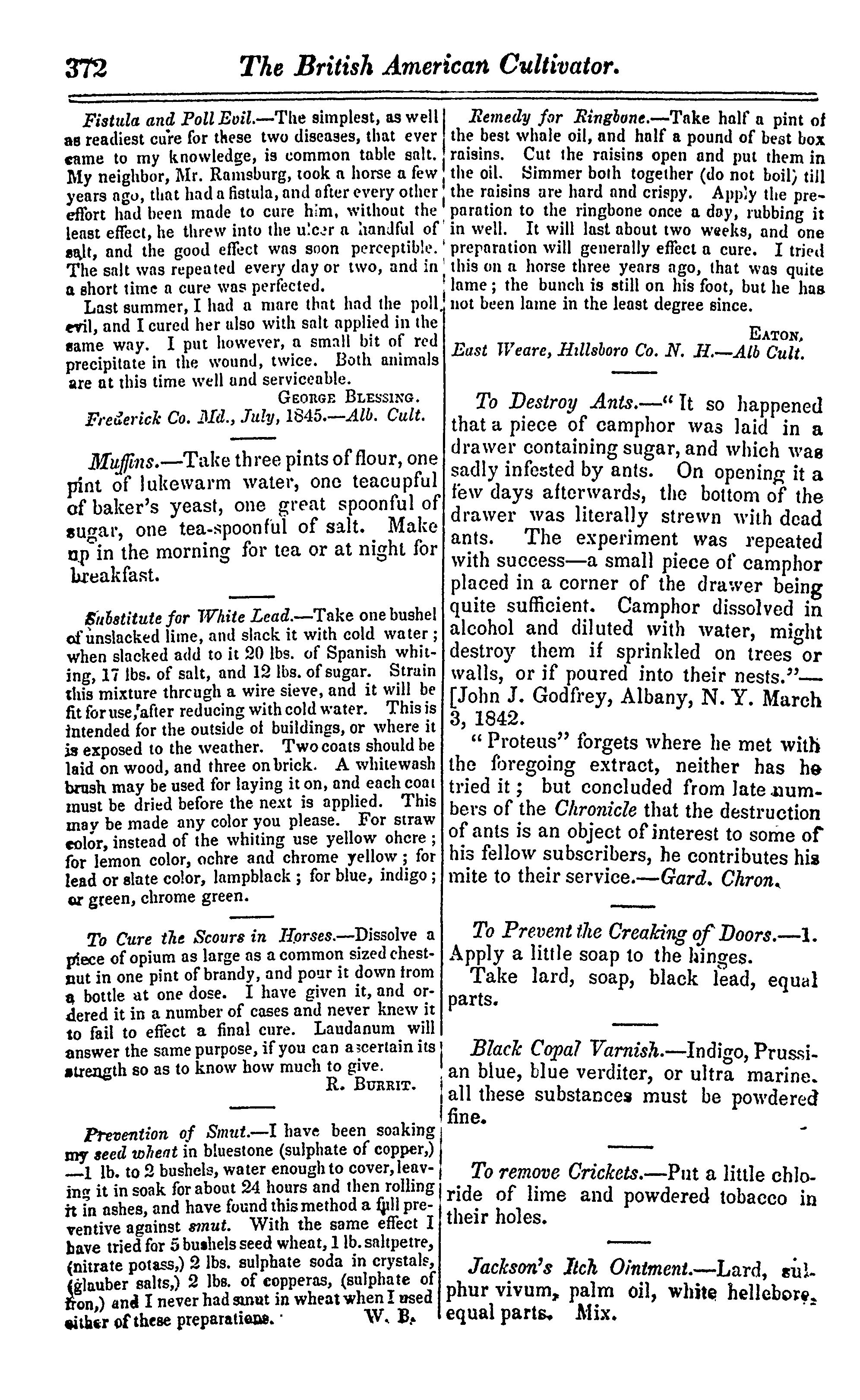 372 The British American Cultivator.

Fistula and Poll Evil.—The simplest, as well as readiest cure for these two diseases, that ever came to my knowledge, is common table salt. My neighbor, Mr. Ramsburg, took a horse a few years ago, that had a fistula, and after every other effort had been made to cure him, without the least effect, he threw into the ulcer a handful of salt, and the good effect was soon perceptible. The salt was repeated every day or two, and in a short time a cure was perfected.

Last summer, I had a mare that had the poll evil, and I cured her also with salt applied in the same way. I put however, a small bit of red precipitate in the wound, twice. Both animals are at this time well and serviceable.

George Blessing.
Frederick Co. Md., July, 1845.—Alb. Cult.

Muffins.—Take three pints of flour, one pint of lukewarm water, one teacupful of baker's yeast, one great spoonful of sugar, one tea-spoonful of salt. Make up in the morning for tea or at night for breakfast.

Substitute for White Lead.—Take one bushel of unslacked lime, and slack it with cold water; when slacked add to it 20 lbs. of Spanish whiting, 17 lbs. of salt, and 12 lbs. of sugar. Strain this mixture through a wire sieve, and it will be fit for use, after reducing with cold water. This is intended for the outside of buildings, or where it is exposed to the weather. Two coats should be laid on wood, and three on brick. A whitewash brush may be used for laying it on, and each coat must be dried before the next is applied. This may be made any color you please. For straw color, instead of the whiting use yellow ohcre; for lemon color, ochre and chrome yellow; for lead or slate color, lampblack; for blue, indigo; or green, chrome green.

To Cure the Scours in Horses.—Dissolve a piece of opium as large as a common sized chestnut in one pint of brandy, and pour it down from a bottle at one dose. I have given it, and ordered it in a number of cases and never knew it to fail to effect a final cure. Laudanum will answer the same purpose, if you can ascertain its strength so as to know how much to give.

R. Burrit.

Prevention of Smut.—I have been soaking my seed wheat in bluestone (sulphate of copper,) —1 lb. to 2 bushels, water enough to cover, leaving it in soak for about 24 hours and then rolling it in ashes, and have found this method a full preventive against smut. With the same effect I have tried for 5 bushels seed wheat, 1 lb. saltpetre, (nitrate potass,) 2 lbs. sulphate soda in crystals, (glauber salts,) 2 lbs. of copperas, (sulphate of iron,) and I never had smut in wheat when I used either of these preparations. W. B.

Remedy for Ringbone.—Take half a pint of the best whale oil, and half a pound of best box raisins. Cut the raisins open and put them in the oil. Simmer both together (do not boil) till the raisins are hard and crispy. Apply the preparation to the ringbone once a day, rubbing it in well. It will last about two weeks, and one preparation will generally effect a cure. I tried this on a horse three years ago, that was quite lame; the bunch is still on his foot, but he has not been lame in the least degree since.

Eaton,
East Weare, Hillsboro Co. N. H.—Alb Cult.

To Destroy Ants.—"It so happened that a piece of camphor was laid in a drawer containing sugar, and which was sadly infested by ants. On opening it a few days afterwards, the bottom of the drawer was literally strewn with dead ants. The experiment was repeated with success—a small piece of camphor placed in a corner of the drawer being quite sufficient. Camphor dissolved in alcohol and diluted with water, might destroy them if sprinkled on trees or walls, or if poured into their nests."—[John J. Godfrey, Albany, N. Y. March 3, 1842.

"Proteus" forgets where he met with the foregoing extract, neither has he tried it; but concluded from late numbers of the Chronicle that the destruction of ants is an object of interest to some of his fellow subscribers, he contributes his mite to their service.—Gard. Chron.

To Prevent the Creaking of Doors.—1. Apply a little soap to the hinges.

Take lard, soap, black lead, equal parts.

Black Copal Varnish.—Indigo, Prussian blue, blue verditer, or ultra marine. all these substances must be powdered fine.

To remove Crickets.—Put a little chloride of lime and powdered tobacco in their holes.

Jackson's Itch Ointment.—Lard, sulphur vivum, palm oil, white hellebore, equal parts. Mix.